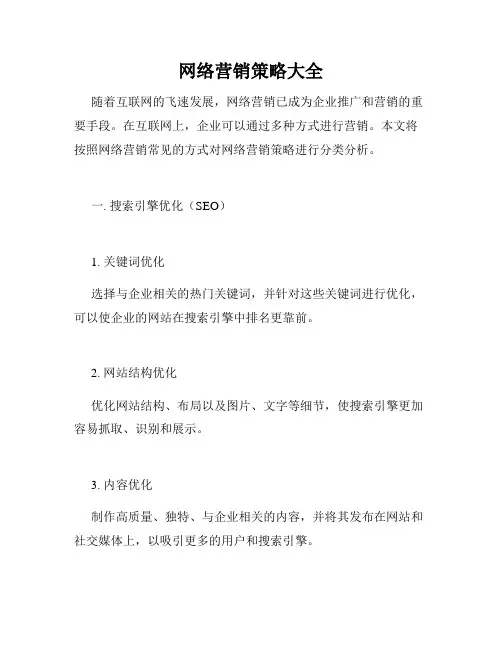 网络营销策略大全

随着互联网的飞速发展，网络营销已成为企业推广和营销的重要手段。在互联网上，企业可以通过多种方式进行营销。本文将按照网络营销常见的方式对网络营销策略进行分类分析。

一. 搜索引擎优化（SEO）

1. 关键词优化

选择与企业相关的热门关键词，并针对这些关键词进行优化，可以使企业的网站在搜索引擎中排名更靠前。

2. 网站结构优化

优化网站结构、布局以及图片、文字等细节，使搜索引擎更加容易抓取、识别和展示。

3. 内容优化

制作高质量、独特、与企业相关的内容，并将其发布在网站和社交媒体上，以吸引更多的用户和搜索引擎。